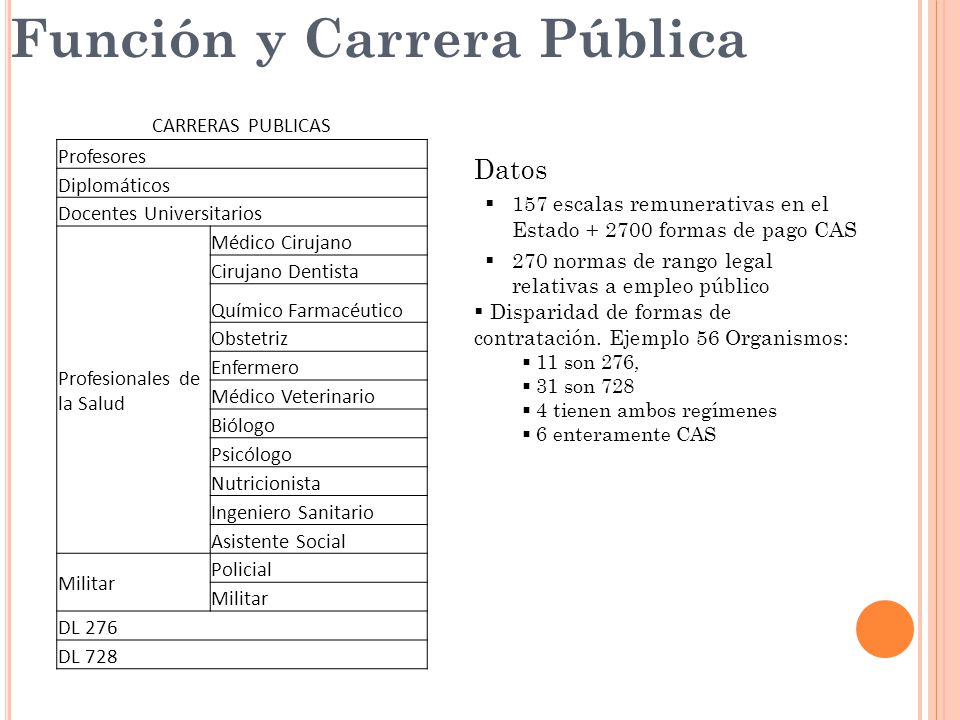 Función y Carrera Pública

CARRERAS PUBLICAS

| Profesores | |
|---|---|
| Diplomáticos | |
| Docentes Universitarios | |
| Profesionales de la Salud | Médico Cirujano |
| | Cirujano Dentista |
| | Químico Farmacéutico |
| | Obstetriz |
| | Enfermero |
| | Médico Veterinario |
| | Biólogo |
| | Psicólogo |
| | Nutricionista |
| | Ingeniero Sanitario |
| | Asistente Social |
| Militar | Policial |
| | Militar |
| DL 276 | |
| DL 728 | |

Datos

▪ 157 escalas remunerativas en el Estado + 2700 formas de pago CAS

▪ 270 normas de rango legal relativas a empleo público

▪ Disparidad de formas de contratación. Ejemplo 56 Organismos:

▪ 11 son 276,
▪ 31 son 728
▪ 4 tienen ambos regímenes
▪ 6 enteramente CAS